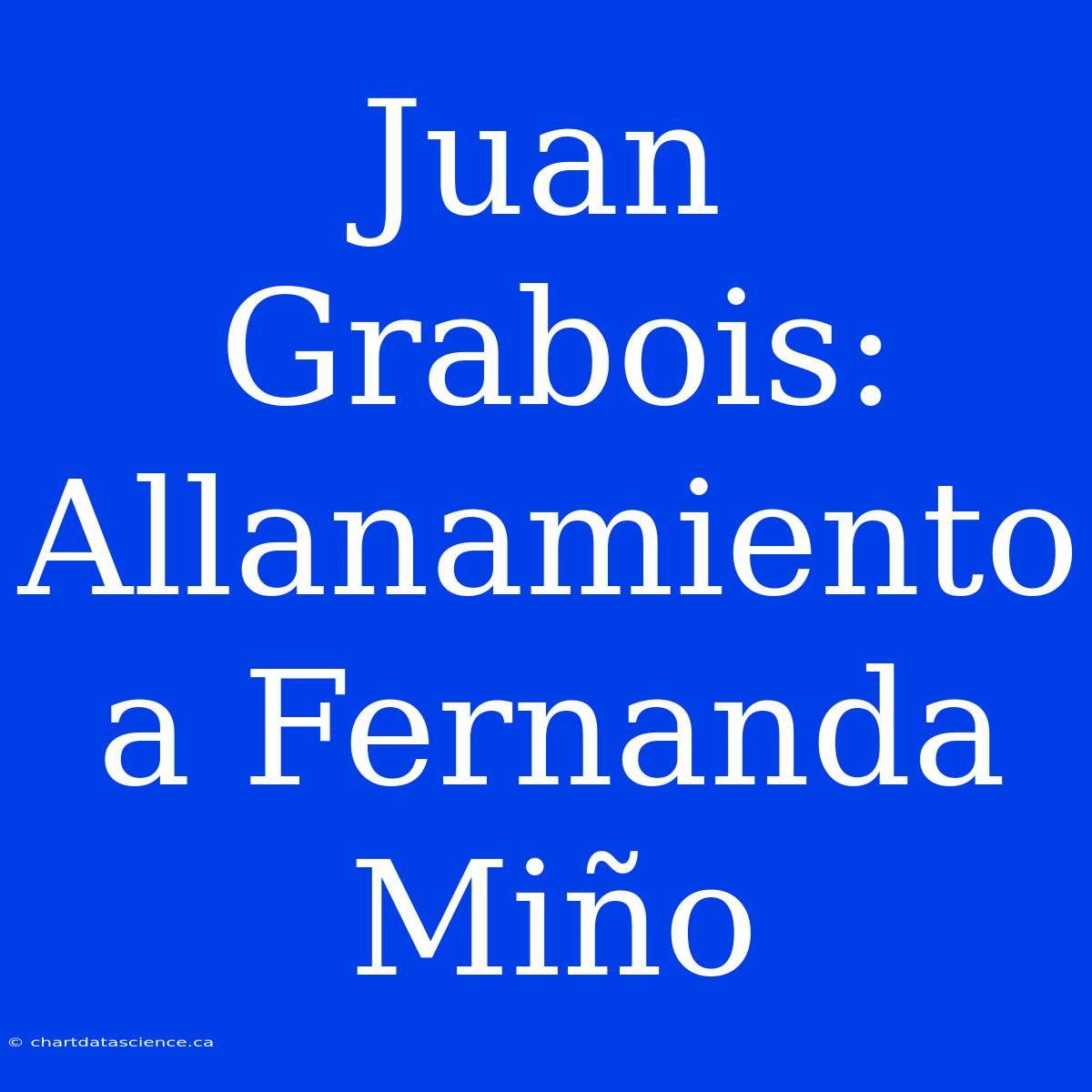 Juan Grabois: Allanamiento a Fernanda Miño

© chartdatascience.ca